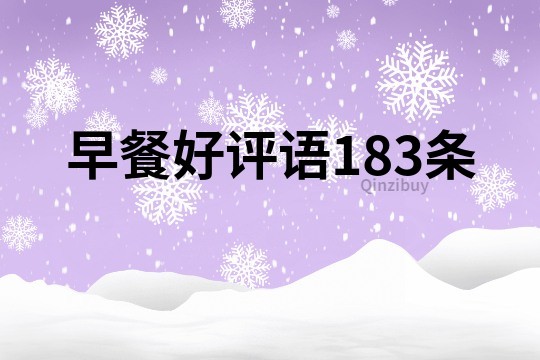 早餐好评语183条

Qinzibuy